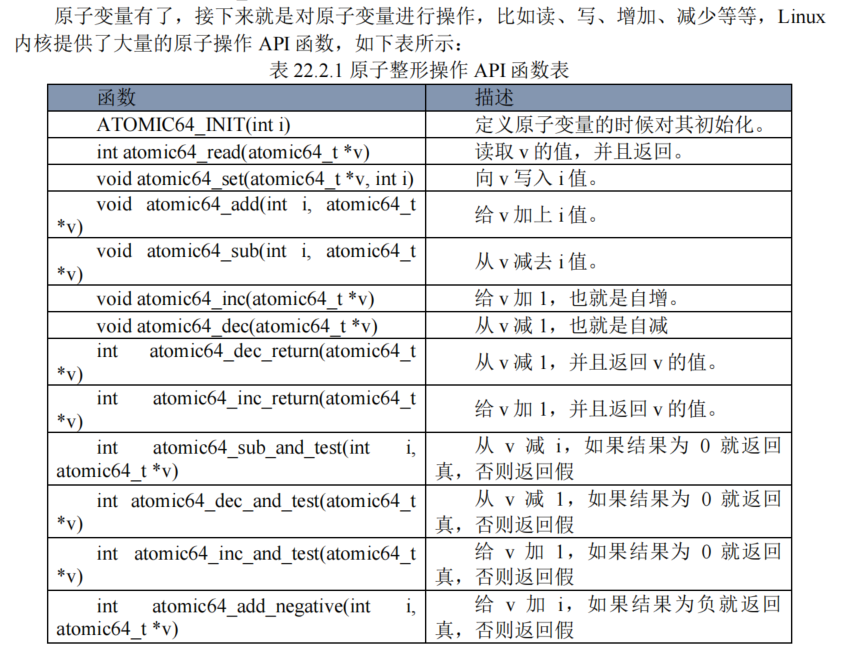 原子变量有了，接下来就是对原子变量进行操作，比如读、写、增加、减少等等，Linux 内核提供了大量的原子操作 API 函数，如下表所示：

表 22.2.1 原子整形操作 API 函数表

| 函数 | 描述 |
|---|---|
| ATOMIC64_INIT(int i) | 定义原子变量的时候对其初始化。 |
| int atomic64_read(atomic64_t *v) | 读取 v 的值，并且返回。 |
| void atomic64_set(atomic64_t *v, int i) | 向 v 写入 i 值。 |
| void atomic64_add(int i, atomic64_t *v) | 给 v 加上 i 值。 |
| void atomic64_sub(int i, atomic64_t *v) | 从 v 减去 i 值。 |
| void atomic64_inc(atomic64_t *v) | 给 v 加 1，也就是自增。 |
| void atomic64_dec(atomic64_t *v) | 从 v 减 1，也就是自减 |
| int atomic64_dec_return(atomic64_t *v) | 从 v 减 1，并且返回 v 的值。 |
| int atomic64_inc_return(atomic64_t *v) | 给 v 加 1，并且返回 v 的值。 |
| int atomic64_sub_and_test(int i, atomic64_t *v) | 从 v 减 i，如果结果为 0 就返回真，否则返回假 |
| int atomic64_dec_and_test(atomic64_t *v) | 从 v 减 1，如果结果为 0 就返回真，否则返回假 |
| int atomic64_inc_and_test(atomic64_t *v) | 给 v 加 1，如果结果为 0 就返回真，否则返回假 |
| int atomic64_add_negative(int i, atomic64_t *v) | 给 v 加 i，如果结果为负就返回真，否则返回假 |